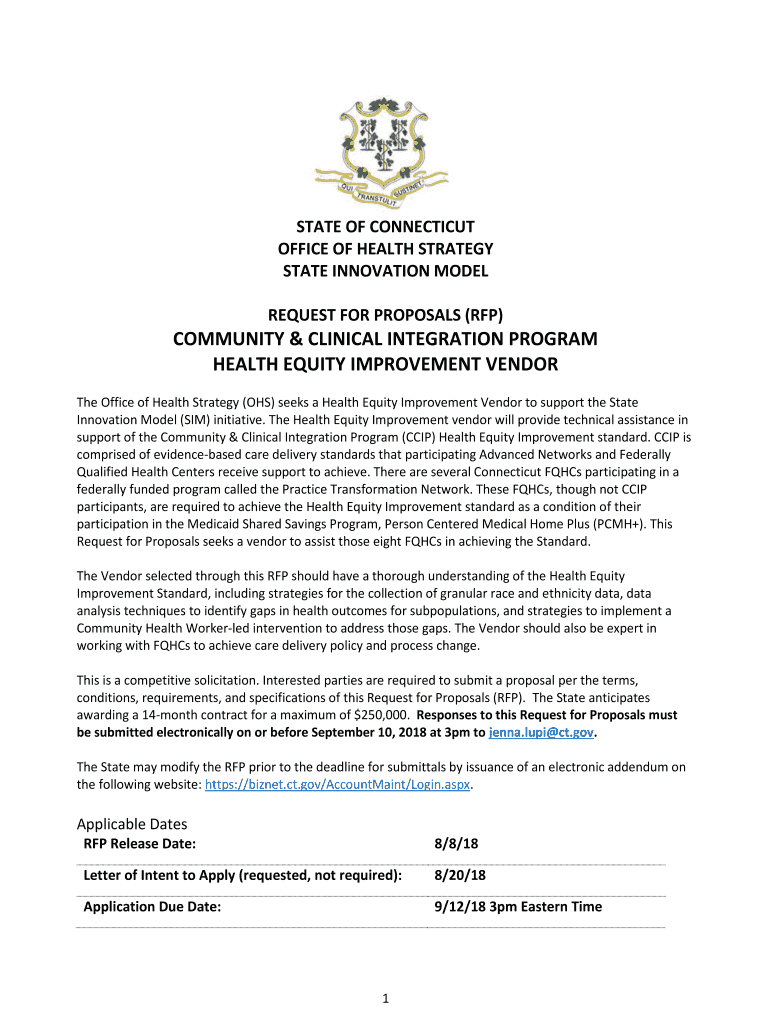 QUI TRANSTULIT SUSTINET

STATE OF CONNECTICUT
OFFICE OF HEALTH STRATEGY
STATE INNOVATION MODEL

REQUEST FOR PROPOSALS (RFP)
COMMUNITY & CLINICAL INTEGRATION PROGRAM
HEALTH EQUITY IMPROVEMENT VENDOR

The Office of Health Strategy (OHS) seeks a Health Equity Improvement Vendor to support the State Innovation Model (SIM) initiative. The Health Equity Improvement vendor will provide technical assistance in support of the Community & Clinical Integration Program (CCIP) Health Equity Improvement standard. CCIP is comprised of evidence-based care delivery standards that participating Advanced Networks and Federally Qualified Health Centers receive support to achieve. There are several Connecticut FQHCs participating in a federally funded program called the Practice Transformation Network. These FQHCs, though not CCIP participants, are required to achieve the Health Equity Improvement standard as a condition of their participation in the Medicaid Shared Savings Program, Person Centered Medical Home Plus (PCMH+). This Request for Proposals seeks a vendor to assist those eight FQHCs in achieving the Standard.

The Vendor selected through this RFP should have a thorough understanding of the Health Equity Improvement Standard, including strategies for the collection of granular race and ethnicity data, data analysis techniques to identify gaps in health outcomes for subpopulations, and strategies to implement a Community Health Worker-led intervention to address those gaps. The Vendor should also be expert in working with FQHCs to achieve care delivery policy and process change.

This is a competitive solicitation. Interested parties are required to submit a proposal per the terms, conditions, requirements, and specifications of this Request for Proposals (RFP). The State anticipates awarding a 14-month contract for a maximum of $250,000. Responses to this Request for Proposals must be submitted electronically on or before September 10, 2018 at 3pm to jenna.lupi@ct.gov.

The State may modify the RFP prior to the deadline for submittals by issuance of an electronic addendum on the following website: https://biznet.ct.gov/AccountMaint/Login.aspx.

Applicable Dates

| RFP Release Date: | 8/8/18 |
|---|---|
| Letter of Intent to Apply (requested, not required): | 8/20/18 |
| Application Due Date: | 9/12/18 3pm Eastern Time |

1